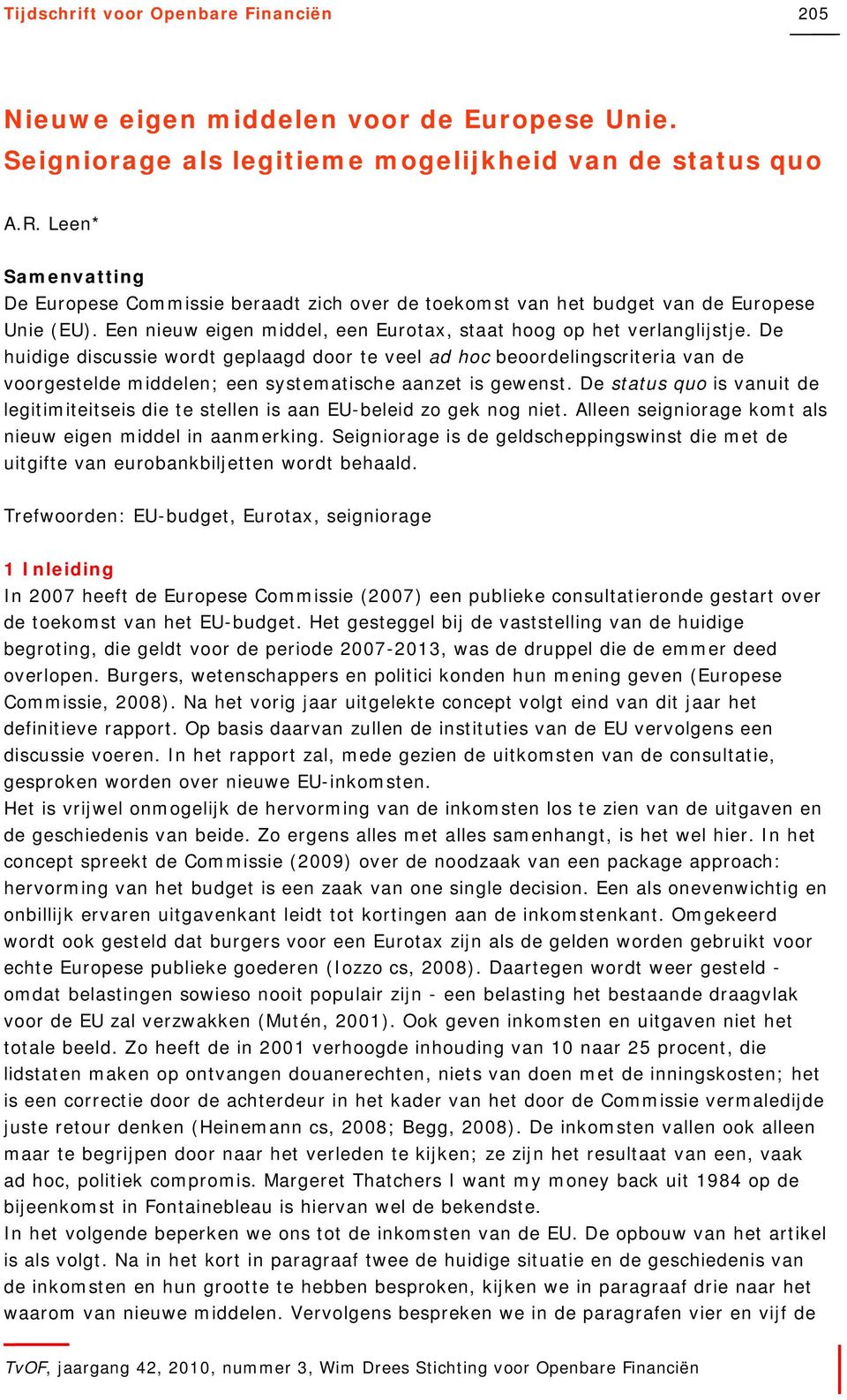 Tijdschrift voor Openbare Financiën

205

Nieuwe eigen middelen voor de Europese Unie. Seigniorage als legitieme mogelijkheid van de status quo

A.R. Leen*

Samenvatting
De Europese Commissie beraadt zich over de toekomst van het budget van de Europese Unie (EU). Een nieuw eigen middel, een Eurotax, staat hoog op het verlanglijstje. De huidige discussie wordt geplaagd door te veel ad hoc beoordelingscriteria van de voorgestelde middelen; een systematische aanzet is gewenst. De status quo is vanuit de legitimiteitseis die te stellen is aan EU-beleid zo gek nog niet. Alleen seigniorage komt als nieuw eigen middel in aanmerking. Seigniorage is de geldscheppingswinst die met de uitgifte van eurobankbiljetten wordt behaald.

Trefwoorden: EU-budget, Eurotax, seigniorage

1 Inleiding
In 2007 heeft de Europese Commissie (2007) een publieke consultatieronde gestart over de toekomst van het EU-budget. Het gesteggel bij de vaststelling van de huidige begroting, die geldt voor de periode 2007-2013, was de druppel die de emmer deed overlopen. Burgers, wetenschappers en politici konden hun mening geven (Europese Commissie, 2008). Na het vorig jaar uitgelekte concept volgt eind van dit jaar het definitieve rapport. Op basis daarvan zullen de instituties van de EU vervolgens een discussie voeren. In het rapport zal, mede gezien de uitkomsten van de consultatie, gesproken worden over nieuwe EU-inkomsten.
Het is vrijwel onmogelijk de hervorming van de inkomsten los te zien van de uitgaven en de geschiedenis van beide. Zo ergens alles met alles samenhangt, is het wel hier. In het concept spreekt de Commissie (2009) over de noodzaak van een package approach: hervorming van het budget is een zaak van one single decision. Een als onevenwichtig en onbillijk ervaren uitgavenkant leidt tot kortingen aan de inkomstenkant. Omgekeerd wordt ook gesteld dat burgers voor een Eurotax zijn als de gelden worden gebruikt voor echte Europese publieke goederen (Iozzo cs, 2008). Daartegen wordt weer gesteld - omdat belastingen sowieso nooit populair zijn - een belasting het bestaande draagvlak voor de EU zal verzwakken (Mutén, 2001). Ook geven inkomsten en uitgaven niet het totale beeld. Zo heeft de in 2001 verhoogde inhouding van 10 naar 25 procent, die lidstaten maken op ontvangen douanerechten, niets van doen met de inningskosten; het is een correctie door de achterdeur in het kader van het door de Commissie vermaledijde juste retour denken (Heinemann cs, 2008; Begg, 2008). De inkomsten vallen ook alleen maar te begrijpen door naar het verleden te kijken; ze zijn het resultaat van een, vaak ad hoc, politiek compromis. Margeret Thatchers I want my money back uit 1984 op de bijeenkomst in Fontainebleau is hiervan wel de bekendste.
In het volgende beperken we ons tot de inkomsten van de EU. De opbouw van het artikel is als volgt. Na in het kort in paragraaf twee de huidige situatie en de geschiedenis van de inkomsten en hun grootte te hebben besproken, kijken we in paragraaf drie naar het waarom van nieuwe middelen. Vervolgens bespreken we in de paragrafen vier en vijf de

TvOF, jaargang 42, 2010, nummer 3, Wim Drees Stichting voor Openbare Financiën